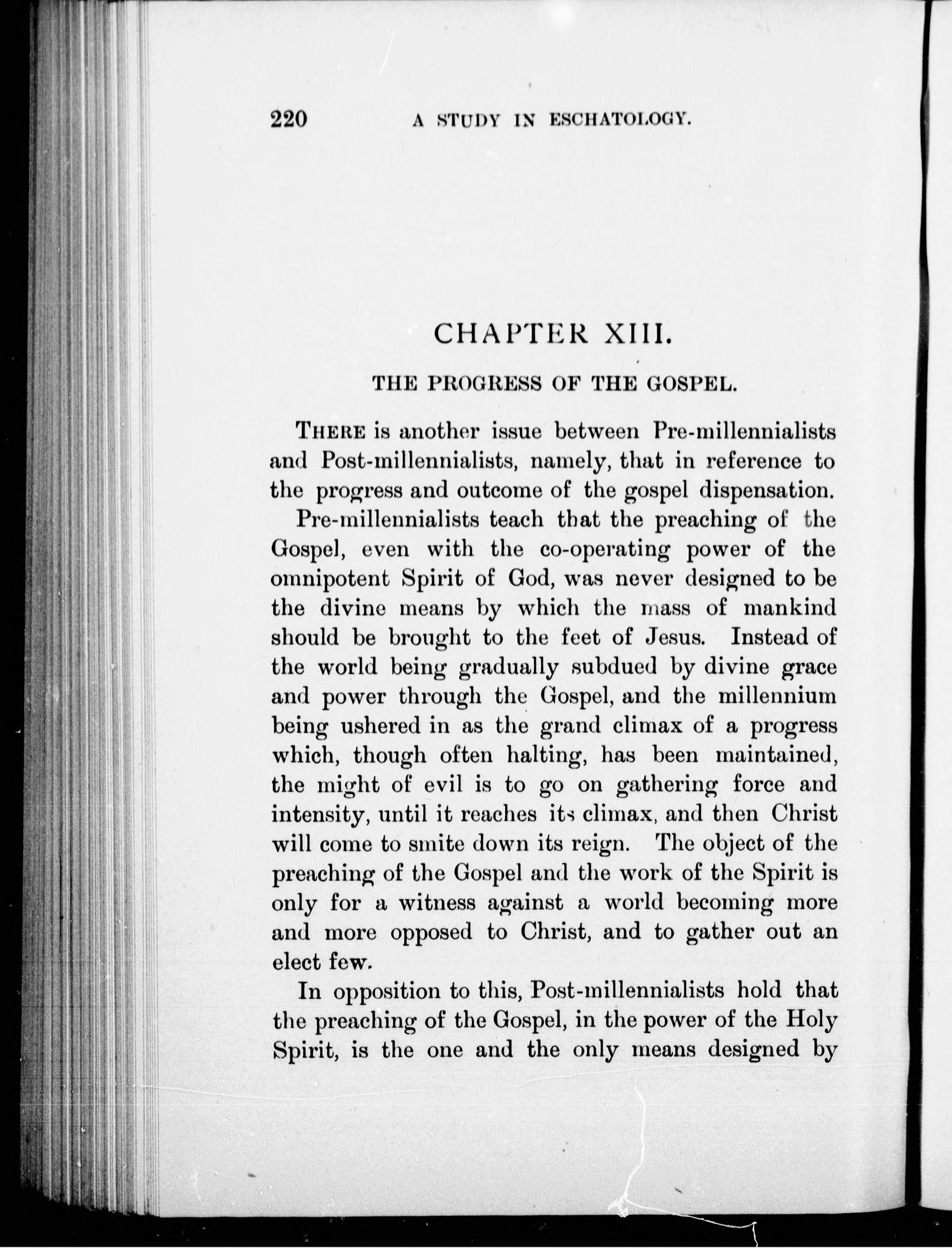 220 A STUDY IN ESCHATOLOGY.

CHAPTER XIII.

THE PROGRESS OF THE GOSPEL.

THERE is another issue between Pre-millennialists and Post-millennialists, namely, that in reference to the progress and outcome of the gospel dispensation.

Pre-millennialists teach that the preaching of the Gospel, even with the co-operating power of the omnipotent Spirit of God, was never designed to be the divine means by which the mass of mankind should be brought to the feet of Jesus. Instead of the world being gradually subdued by divine grace and power through the Gospel, and the millennium being ushered in as the grand climax of a progress which, though often halting, has been maintained, the might of evil is to go on gathering force and intensity, until it reaches its climax, and then Christ will come to smite down its reign. The object of the preaching of the Gospel and the work of the Spirit is only for a witness against a world becoming more and more opposed to Christ, and to gather out an elect few.

In opposition to this, Post-millennialists hold that the preaching of the Gospel, in the power of the Holy Spirit, is the one and the only means designed by